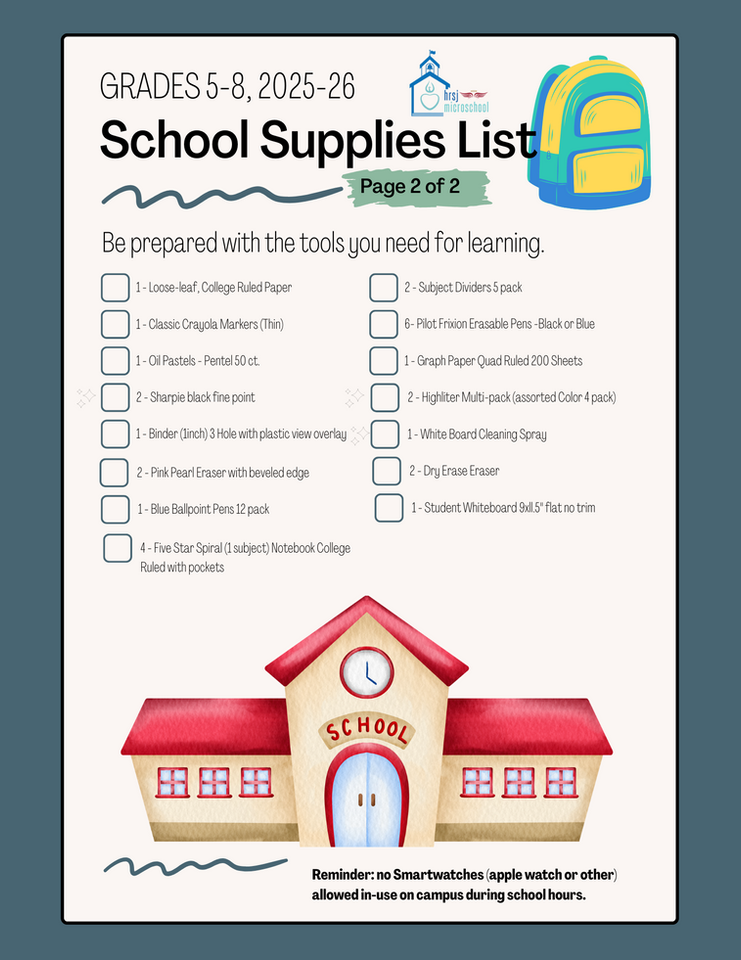 GRADES 5-8, 2025-26

hrsj microschool

School Supplies List

Page 2 of 2

Be prepared with the tools you need for learning.

1 - Loose-leaf, College Ruled Paper

1 - Classic Crayola Markers (Thin)

1 - Oil Pastels - Pentel 50 ct.

2 - Sharpie black fine point

1 - Binder (1inch) 3 Hole with plastic view overlay

2 - Pink Pearl Eraser with beveled edge

1 - Blue Ballpoint Pens 12 pack

4 - Five Star Spiral (1 subject) Notebook College Ruled with pockets

2 - Subject Dividers 5 pack

6- Pilot Frixion Erasable Pens -Black or Blue

1 - Graph Paper Quad Ruled 200 Sheets

2 - Highliter Multi-pack (assorted Color 4 pack)

1 - White Board Cleaning Spray

2 - Dry Erase Eraser

1 - Student Whiteboard 9x11.5" flat no trim

SCHOOL

Reminder: no Smartwatches (apple watch or other) allowed in-use on campus during school hours.